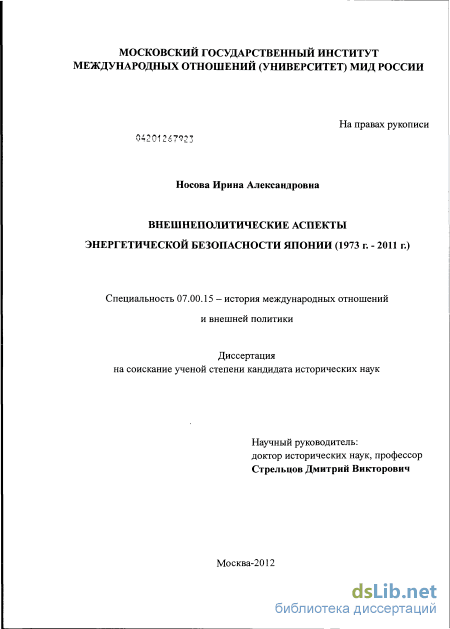 МОСКОВСКИЙ ГОСУДАРСТВЕННЫЙ ИНСТИТУТ МЕЖДУНАРОДНЫХ ОТНОШЕНИЙ (УНИВЕРСИТЕТ) МИД РОССИИ

На правах рукописи

04201267923

Носова Ирина Александровна

ВНЕШНЕПОЛИТИЧЕСКИЕ АСПЕКТЫ
ЭНЕРГЕТИЧЕСКОЙ БЕЗОПАСНОСТИ ЯПОНИИ (1973 г. - 2011 г.)

Специальность 07.00.15 – история международных отношений
и внешней политики

Диссертация
на соискание ученой степени кандидата исторических наук

Научный руководитель:
доктор исторических наук, профессор
Стрельцов Дмитрий Викторович

Москва-2012

dsLib.net
библиотека диссертаций